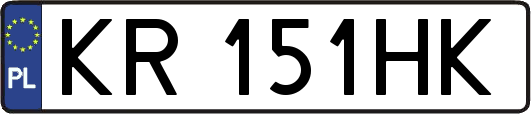 PL
KR 151HK